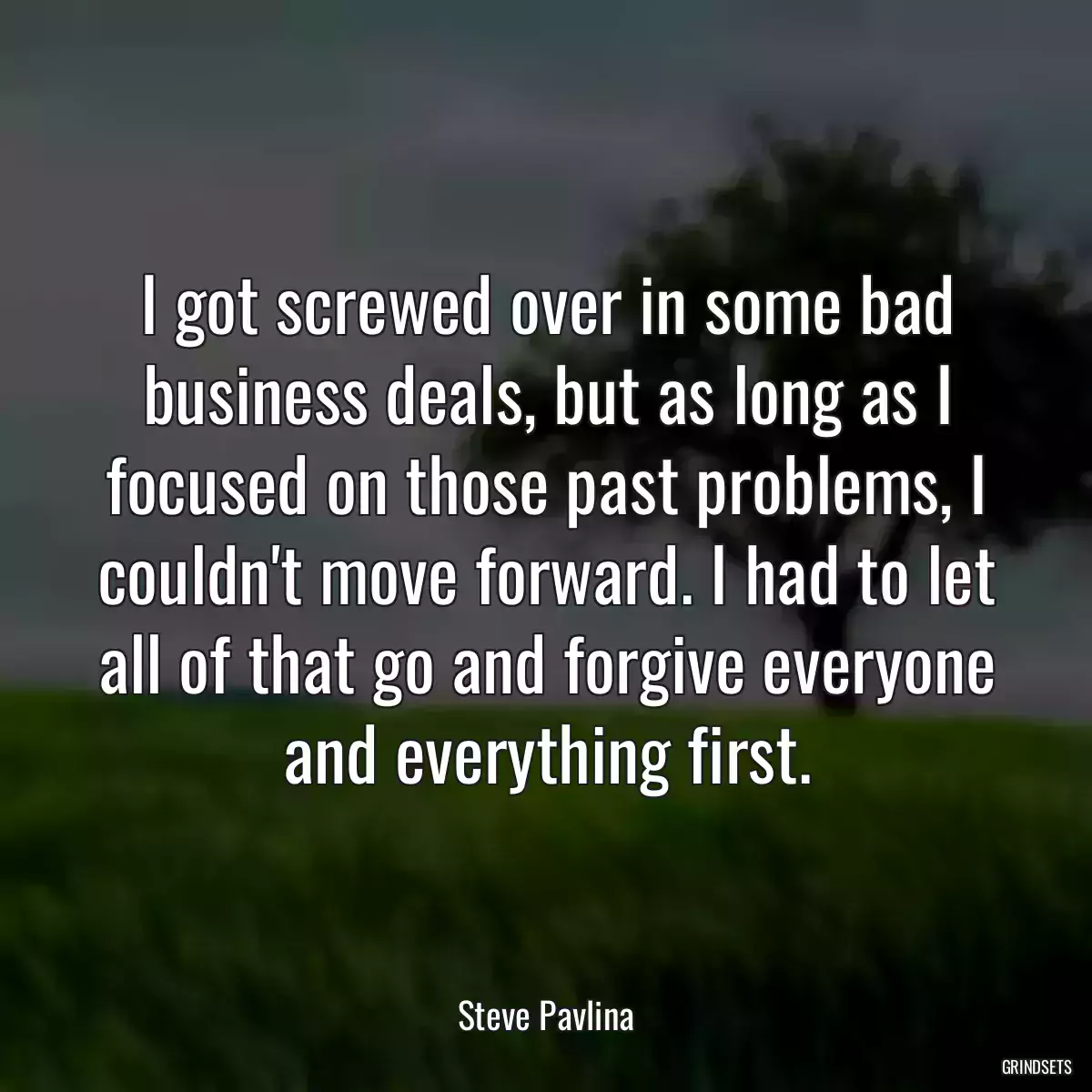 I got screwed over in some bad business deals, but as long as I focused on those past problems, I couldn't move forward. I had to let all of that go and forgive everyone and everything first.

Steve Pavlina

GRINDSETS